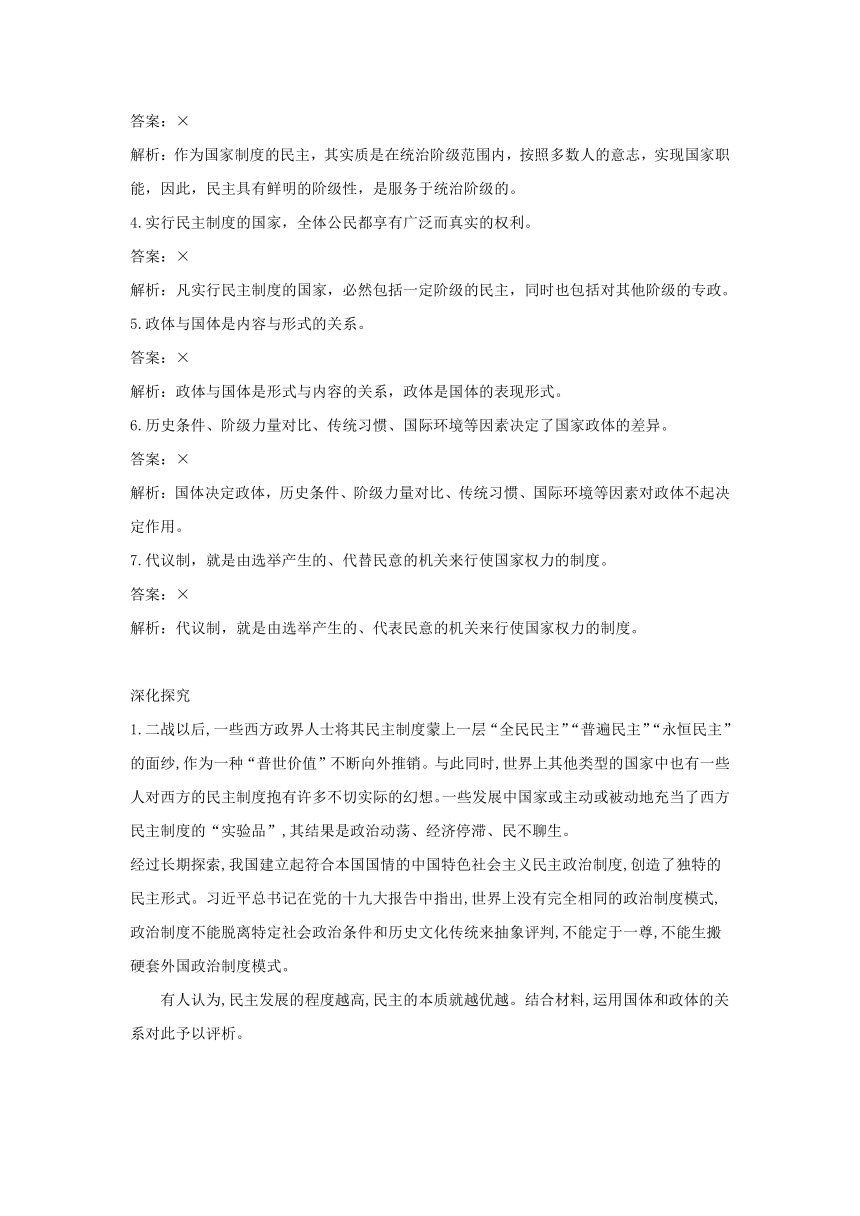 答案：×

解析：作为国家制度的民主，其实质是在统治阶级范围内，按照多数人的意志，实现国家职能，因此，民主具有鲜明的阶级性，是服务于统治阶级的。

4.实行民主制度的国家，全体公民都享有广泛而真实的权利。

答案：×

解析：凡实行民主制度的国家，必然包括一定阶级的民主，同时也包括对其他阶级的专政。

5.政体与国体是内容与形式的关系。

答案：×

解析：政体与国体是形式与内容的关系，政体是国体的表现形式。

6.历史条件、阶级力量对比、传统习惯、国际环境等因素决定了国家政体的差异。

答案：×

解析：国体决定政体，历史条件、阶级力量对比、传统习惯、国际环境等因素对政体不起决定作用。

7.代议制，就是由选举产生的、代替民意的机关来行使国家权力的制度。

答案：×

解析：代议制，就是由选举产生的、代表民意的机关来行使国家权力的制度。

深化探究

1.二战以后，一些西方政界人士将其民主制度蒙上一层“全民民主”“普遍民主”“永恒民主”的面纱，作为一种“普世价值”不断向外推销。与此同时，世界上其他类型的国家中也有一些人对西方的民主制度抱有许多不切实际的幻想。一些发展中国家或主动或被动地充当了西方民主制度的“实验品”，其结果是政治动荡、经济停滞、民不聊生。

经过长期探索，我国建立起符合本国国情的中国特色社会主义民主政治制度，创造了独特的民主形式。习近平总书记在党的十九大报告中指出，世界上没有完全相同的政治制度模式，政治制度不能脱离特定社会政治条件和历史文化传统来抽象评判，不能定于一尊，不能生搬硬套外国政治制度模式。

有人认为，民主发展的程度越高，民主的本质就越优越。结合材料，运用国体和政体的关系对此予以评析。